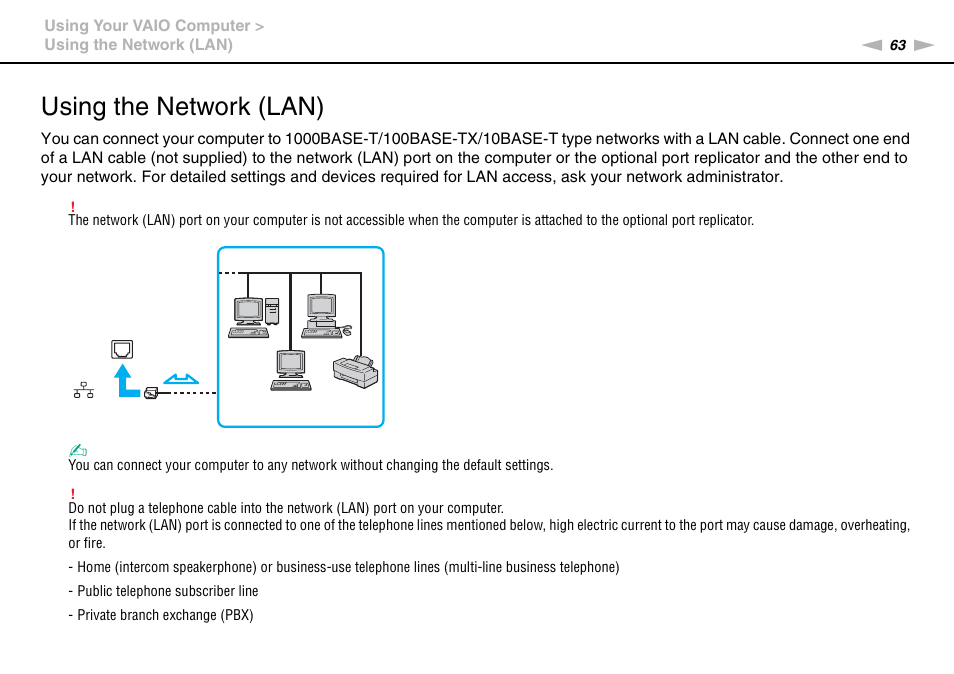 Using Your VAIO Computer >
Using the Network (LAN)

63

Using the Network (LAN)

You can connect your computer to 1000BASE-T/100BASE-TX/10BASE-T type networks with a LAN cable. Connect one end of a LAN cable (not supplied) to the network (LAN) port on the computer or the optional port replicator and the other end to your network. For detailed settings and devices required for LAN access, ask your network administrator.

!
The network (LAN) port on your computer is not accessible when the computer is attached to the optional port replicator.

You can connect your computer to any network without changing the default settings.

!
Do not plug a telephone cable into the network (LAN) port on your computer.
If the network (LAN) port is connected to one of the telephone lines mentioned below, high electric current to the port may cause damage, overheating, or fire.

- Home (intercom speakerphone) or business-use telephone lines (multi-line business telephone)
- Public telephone subscriber line
- Private branch exchange (PBX)